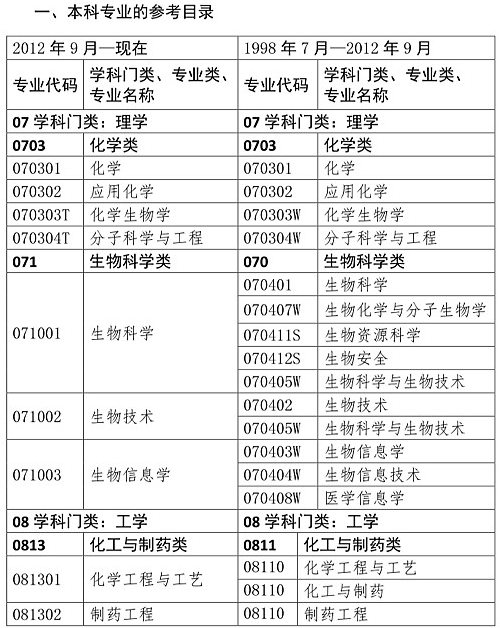 一、本科专业的参考目录

| 2012 年 9 月—现在 | | 1998 年 7 月—2012 年 9 月 | |
|---|---|---|---|
| 专业代码 | 学科门类、专业类、专业名称 | 专业代码 | 学科门类、专业类、专业名称 |
| 07 学科门类：理学 | | 07 学科门类：理学 | |
| 0703 | 化学类 | 0703 | 化学类 |
| 070301 | 化学 | 070301 | 化学 |
| 070302 | 应用化学 | 070302 | 应用化学 |
| 070303T | 化学生物学 | 070303W | 化学生物学 |
| 070304T | 分子科学与工程 | 070304W | 分子科学与工程 |
| 071 | 生物科学类 | 070 | 生物科学类 |
| 071001 | 生物科学 | 070401 | 生物科学 |
| | | 070407W | 生物化学与分子生物学 |
| | | 070411S | 生物资源科学 |
| | | 070412S | 生物安全 |
| | | 070405W | 生物科学与生物技术 |
| 071002 | 生物技术 | 070402 | 生物技术 |
| | | 070405W | 生物科学与生物技术 |
| 071003 | 生物信息学 | 070403W | 生物信息学 |
| | | 070404W | 生物信息技术 |
| | | 070408W | 医学信息学 |
| 08 学科门类：工学 | | 08 学科门类：工学 | |
| 0813 | 化工与制药类 | 0811 | 化工与制药类 |
| 081301 | 化学工程与工艺 | 08110 | 化学工程与工艺 |
| | | 08110 | 化工与制药 |
| 081302 | 制药工程 | 08110 | 制药工程 |